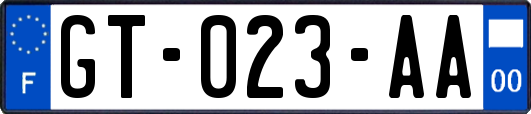 F

GT-023-AA

00